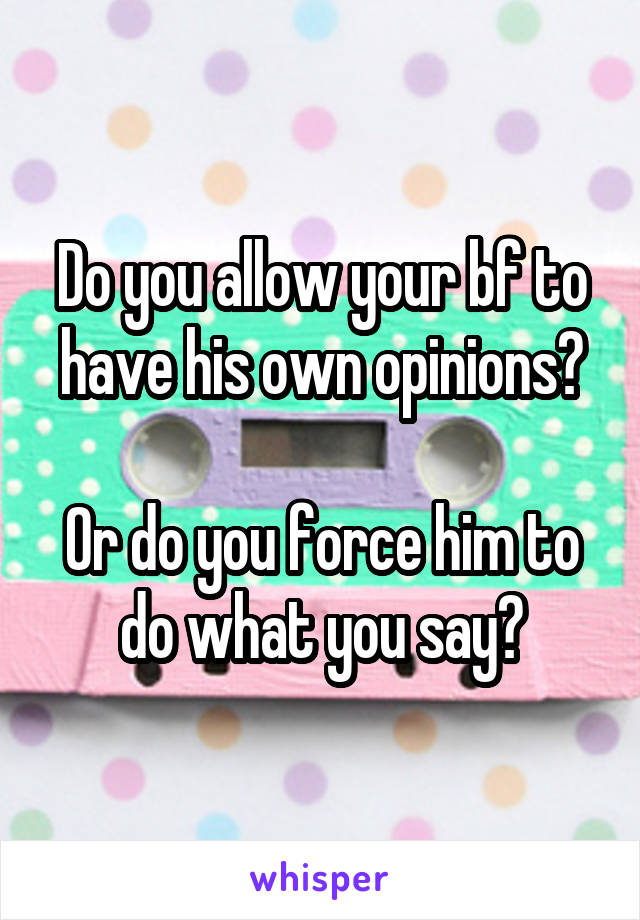 Do you allow your bf to have his own opinions?

Or do you force him to do what you say?

whisper